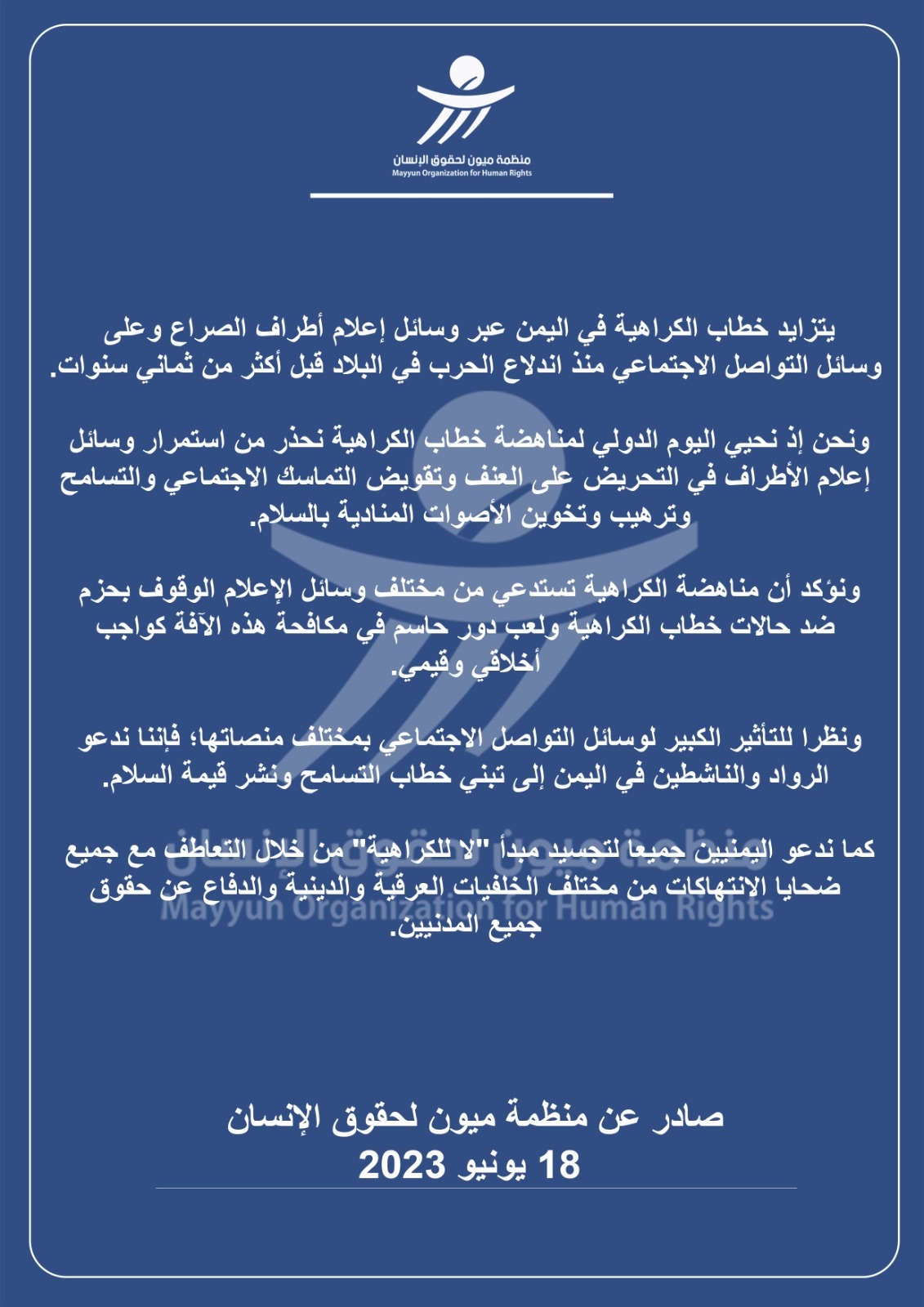 منظمة ميون لحقوق الإنسان
Mayyun Organization for Human Rights

يتزايد خطاب الكراهية في اليمن عبر وسائل إعلام أطراف الصراع وعلى وسائل التواصل الاجتماعي منذ اندلاع الحرب في البلاد قبل أكثر من ثماني سنوات.

ونحن إذ نحيي اليوم الدولي لمناهضة خطاب الكراهية نحذر من استمرار وسائل إعلام الأطراف في التحريض على العنف وتقويض التماسك الاجتماعي والتسامح وترهيب وتخوين الأصوات المنادية بالسلام.

ونؤكد أن مناهضة الكراهية تستدعي من مختلف وسائل الإعلام الوقوف بحزم ضد حالات خطاب الكراهية ولعب دور حاسم في مكافحة هذه الآفة كواجب أخلاقي وقيمي.

ونظرا للتأثير الكبير لوسائل التواصل الاجتماعي بمختلف منصاتها؛ فإننا ندعو الرواد والناشطين في اليمن إلى تبني خطاب التسامح ونشر قيمة السلام.

كما ندعو اليمنيين جميعا لتجسيد مبدأ "لا للكراهية" من خلال التعاطف مع جميع ضحايا الانتهاكات من مختلف الخلفيات العرقية والدينية والدفاع عن حقوق جميع المدنيين.

منظمة ميون لحقوق الإنسان
Mayyun Organization for Human Rights

صادر عن منظمة ميون لحقوق الإنسان
18 يونيو 2023